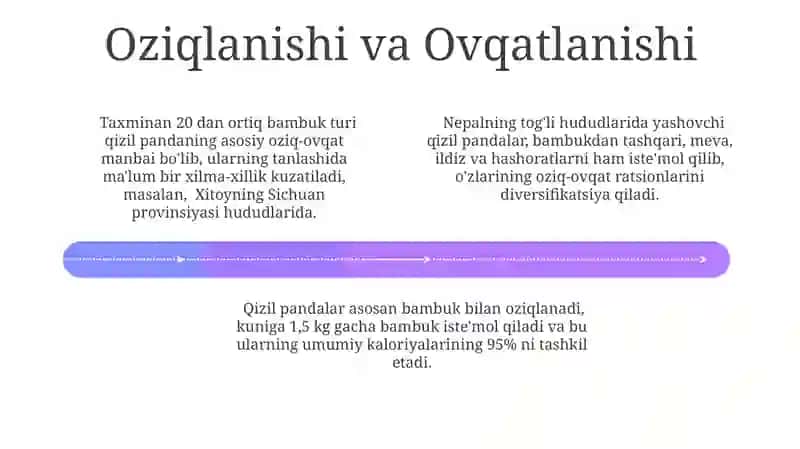 Oziqlanishi va Ovqatlanishi

Taxminan 20 dan ortiq bambuk turi qizil pandaning asosiy oziq-ovqat manbai bo'lib, ularning tanlashida ma'lum bir xilma-xillik kuzatiladi, masalan, Xitoyning Sichuan provinsiyasi hududlarida.

Nepalning tog'li hududlarida yashovchi qizil pandalar, bambukdan tashqari, meva, ildiz va hashoratlarni ham iste'mol qilib, o'zlarining oziq-ovqat ratsionlarini diversifikatsiya qiladi.

Qizil pandalar asosan bambuk bilan oziqlanadi, kuniga 1,5 kg gacha bambuk iste'mol qiladi va bu ularning umumiy kaloriyalarining 95% ni tashkil etadi.